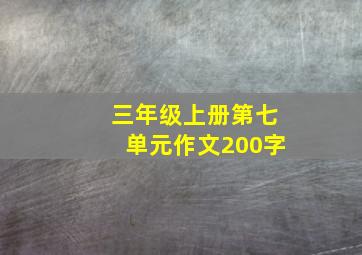 三年级上册第七单元作文200字